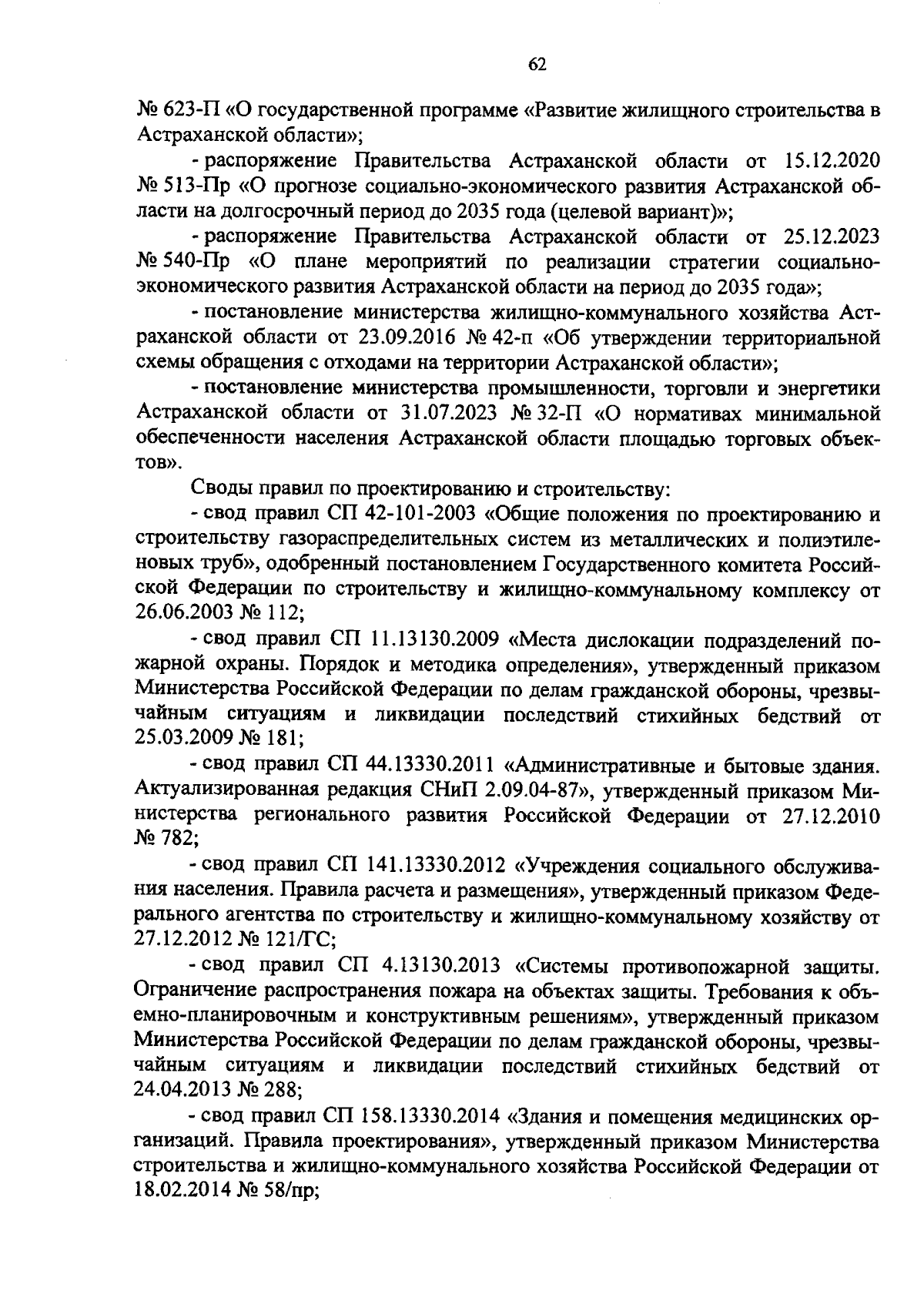 62

№ 623-П «О государственной программе «Развитие жилищного строительства в Астраханской области»;

- распоряжение Правительства Астраханской области от 15.12.2020 № 513-Пр «О прогнозе социально-экономического развития Астраханской области на долгосрочный период до 2035 года (целевой вариант)»;

- распоряжение Правительства Астраханской области от 25.12.2023 № 540-Пр «О плане мероприятий по реализации стратегии социально-экономического развития Астраханской области на период до 2035 года»;

- постановление министерства жилищно-коммунального хозяйства Астраханской области от 23.09.2016 № 42-п «Об утверждении территориальной схемы обращения с отходами на территории Астраханской области»;

- постановление министерства промышленности, торговли и энергетики Астраханской области от 31.07.2023 № 32-П «О нормативах минимальной обеспеченности населения Астраханской области площадью торговых объектов».

Своды правил по проектированию и строительству:

- свод правил СП 42-101-2003 «Общие положения по проектированию и строительству газораспределительных систем из металлических и полиэтиленовых труб», одобренный постановлением Государственного комитета Российской Федерации по строительству и жилищно-коммунальному комплексу от 26.06.2003 № 112;

- свод правил СП 11.13130.2009 «Места дислокации подразделений пожарной охраны. Порядок и методика определения», утвержденный приказом Министерства Российской Федерации по делам гражданской обороны, чрезвычайным ситуациям и ликвидации последствий стихийных бедствий от 25.03.2009 № 181;

- свод правил СП 44.13330.2011 «Административные и бытовые здания. Актуализированная редакция СНиП 2.09.04-87», утвержденный приказом Министерства регионального развития Российской Федерации от 27.12.2010 № 782;

- свод правил СП 141.13330.2012 «Учреждения социального обслуживания населения. Правила расчета и размещения», утвержденный приказом Федерального агентства по строительству и жилищно-коммунальному хозяйству от 27.12.2012 № 121/ГС;

- свод правил СП 4.13130.2013 «Системы противопожарной защиты. Ограничение распространения пожара на объектах защиты. Требования к объемно-планировочным и конструктивным решениям», утвержденный приказом Министерства Российской Федерации по делам гражданской обороны, чрезвычайным ситуациям и ликвидации последствий стихийных бедствий от 24.04.2013 № 288;

- свод правил СП 158.13330.2014 «Здания и помещения медицинских организаций. Правила проектирования», утвержденный приказом Министерства строительства и жилищно-коммунального хозяйства Российской Федерации от 18.02.2014 № 58/пр;